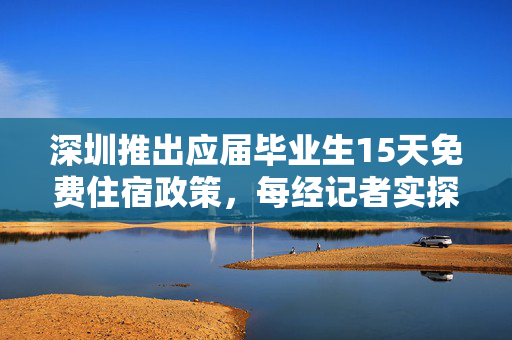 深圳推出应届毕业生15天免费住宿政策，每经记者实探